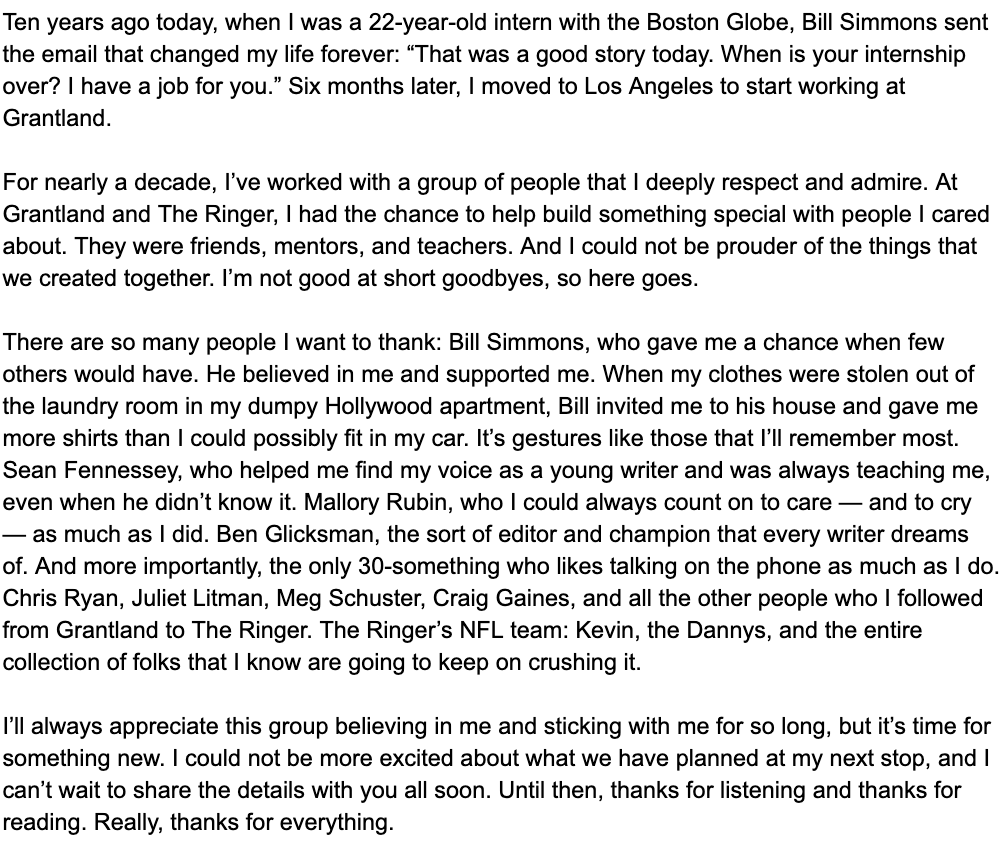 Ten years ago today, when I was a 22-year-old intern with the Boston Globe, Bill Simmons sent the email that changed my life forever: “That was a good story today. When is your internship over? I have a job for you.” Six months later, I moved to Los Angeles to start working at Grantland.

For nearly a decade, I’ve worked with a group of people that I deeply respect and admire. At Grantland and The Ringer, I had the chance to help build something special with people I cared about. They were friends, mentors, and teachers. And I could not be prouder of the things that we created together. I’m not good at short goodbyes, so here goes.

There are so many people I want to thank: Bill Simmons, who gave me a chance when few others would have. He believed in me and supported me. When my clothes were stolen out of the laundry room in my dumpy Hollywood apartment, Bill invited me to his house and gave me more shirts than I could possibly fit in my car. It’s gestures like those that I’ll remember most. Sean Fennessey, who helped me find my voice as a young writer and was always teaching me, even when he didn’t know it. Mallory Rubin, who I could always count on to care — and to cry — as much as I did. Ben Glicksman, the sort of editor and champion that every writer dreams of. And more importantly, the only 30-something who likes talking on the phone as much as I do. Chris Ryan, Juliet Litman, Meg Schuster, Craig Gaines, and all the other people who I followed from Grantland to The Ringer. The Ringer’s NFL team: Kevin, the Dannys, and the entire collection of folks that I know are going to keep on crushing it.

I’ll always appreciate this group believing in me and sticking with me for so long, but it’s time for something new. I could not be more excited about what we have planned at my next stop, and I can’t wait to share the details with you all soon. Until then, thanks for listening and thanks for reading. Really, thanks for everything.